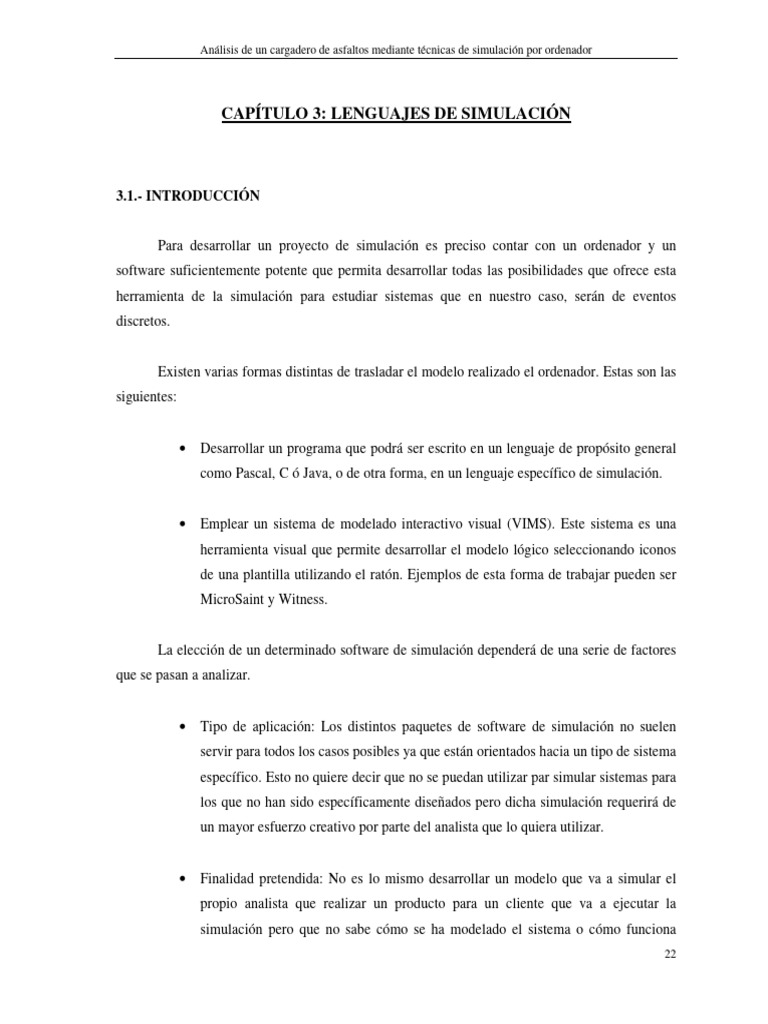 Análisis de un cargadero de asfaltos mediante técnicas de simulación por ordenador

CAPÍTULO 3: LENGUAJES DE SIMULACIÓN

3.1.- INTRODUCCIÓN

Para desarrollar un proyecto de simulación es preciso contar con un ordenador y un software suficientemente potente que permita desarrollar todas las posibilidades que ofrece esta herramienta de la simulación para estudiar sistemas que en nuestro caso, serán de eventos discretos.

Existen varias formas distintas de trasladar el modelo realizado el ordenador. Estas son las siguientes:

• Desarrollar un programa que podrá ser escrito en un lenguaje de propósito general como Pascal, C ó Java, o de otra forma, en un lenguaje específico de simulación.

• Emplear un sistema de modelado interactivo visual (VIMS). Este sistema es una herramienta visual que permite desarrollar el modelo lógico seleccionando iconos de una plantilla utilizando el ratón. Ejemplos de esta forma de trabajar pueden ser MicroSaint y Witness.

La elección de un determinado software de simulación dependerá de una serie de factores que se pasan a analizar.

• Tipo de aplicación: Los distintos paquetes de software de simulación no suelen servir para todos los casos posibles ya que están orientados hacia un tipo de sistema específico. Esto no quiere decir que no se puedan utilizar par simular sistemas para los que no han sido específicamente diseñados pero dicha simulación requerirá de un mayor esfuerzo creativo por parte del analista que lo quiera utilizar.

• Finalidad pretendida: No es lo mismo desarrollar un modelo que va a simular el propio analista que realizar un producto para un cliente que va a ejecutar la simulación pero que no sabe cómo se ha modelado el sistema o cómo funciona

22